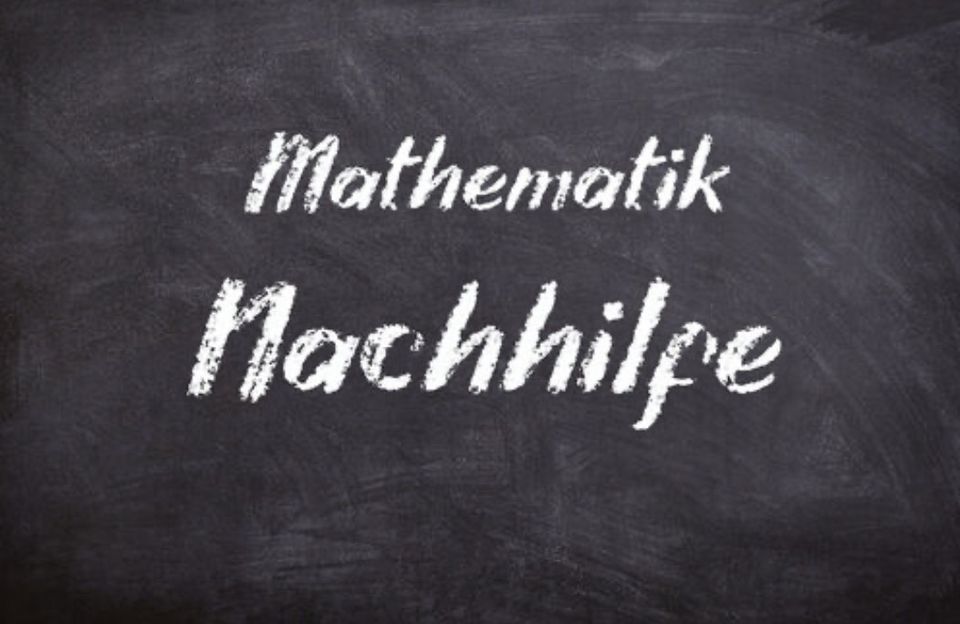 Mathematik
Nachhilfe